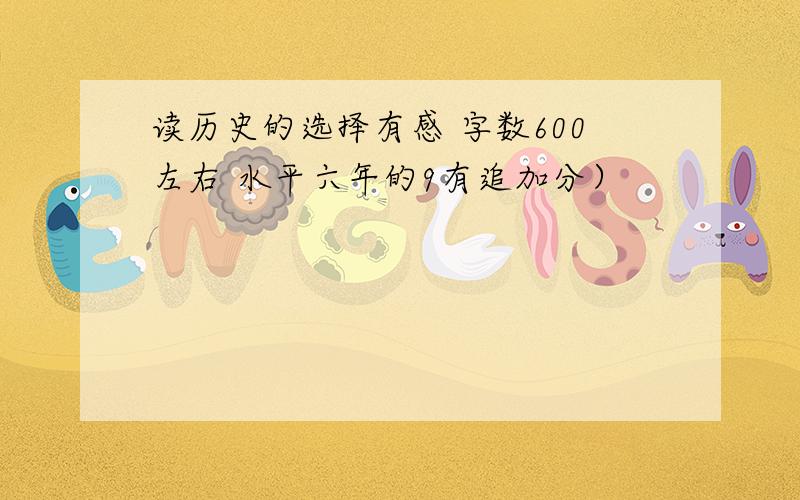 读历史的选择有感 字数600左右 水平六年的9有追加分）